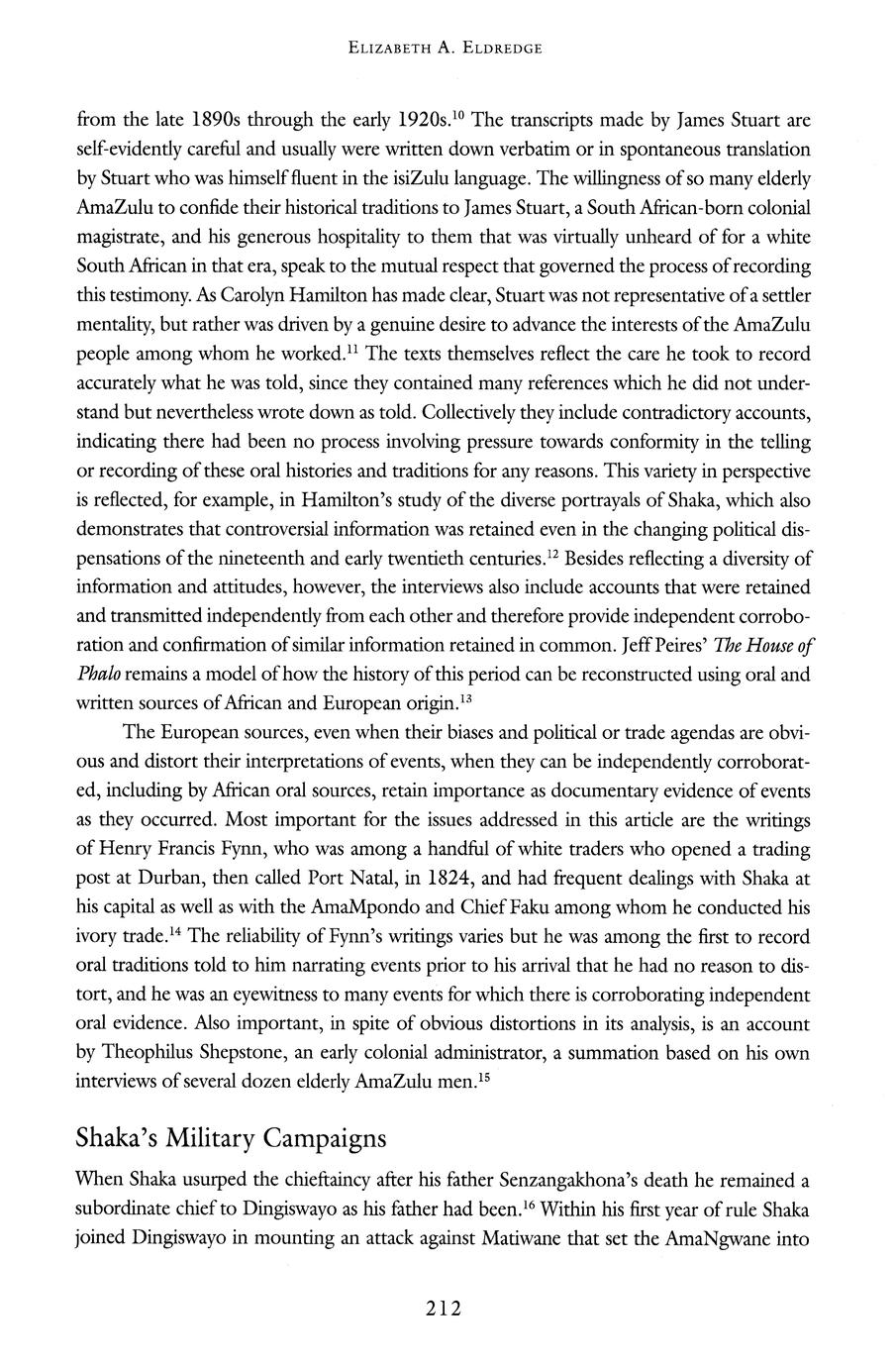 ELIZABETH A. ELDREDGE

from the late 1890s through the early 1920s.$^{10}$ The transcripts made by James Stuart are self-evidently careful and usually were written down verbatim or in spontaneous translation by Stuart who was himself fluent in the isiZulu language. The willingness of so many elderly AmaZulu to confide their historical traditions to James Stuart, a South African-born colonial magistrate, and his generous hospitality to them that was virtually unheard of for a white South African in that era, speak to the mutual respect that governed the process of recording this testimony. As Carolyn Hamilton has made clear, Stuart was not representative of a settler mentality, but rather was driven by a genuine desire to advance the interests of the AmaZulu people among whom he worked.$^{11}$ The texts themselves reflect the care he took to record accurately what he was told, since they contained many references which he did not understand but nevertheless wrote down as told. Collectively they include contradictory accounts, indicating there had been no process involving pressure towards conformity in the telling or recording of these oral histories and traditions for any reasons. This variety in perspective is reflected, for example, in Hamilton's study of the diverse portrayals of Shaka, which also demonstrates that controversial information was retained even in the changing political dispensations of the nineteenth and early twentieth centuries.$^{12}$ Besides reflecting a diversity of information and attitudes, however, the interviews also include accounts that were retained and transmitted independently from each other and therefore provide independent corroboration and confirmation of similar information retained in common. Jeff Peires' The House of Phalo remains a model of how the history of this period can be reconstructed using oral and written sources of African and European origin.$^{13}$

The European sources, even when their biases and political or trade agendas are obvious and distort their interpretations of events, when they can be independently corroborated, including by African oral sources, retain importance as documentary evidence of events as they occurred. Most important for the issues addressed in this article are the writings of Henry Francis Fynn, who was among a handful of white traders who opened a trading post at Durban, then called Port Natal, in 1824, and had frequent dealings with Shaka at his capital as well as with the AmaMpondo and Chief Faku among whom he conducted his ivory trade.$^{14}$ The reliability of Fynn's writings varies but he was among the first to record oral traditions told to him narrating events prior to his arrival that he had no reason to distort, and he was an eyewitness to many events for which there is corroborating independent oral evidence. Also important, in spite of obvious distortions in its analysis, is an account by Theophilus Shepstone, an early colonial administrator, a summation based on his own interviews of several dozen elderly AmaZulu men.$^{15}$

Shaka's Military Campaigns

When Shaka usurped the chieftaincy after his father Senzangakhona's death he remained a subordinate chief to Dingiswayo as his father had been.$^{16}$ Within his first year of rule Shaka joined Dingiswayo in mounting an attack against Matiwane that set the AmaNgwane into

212